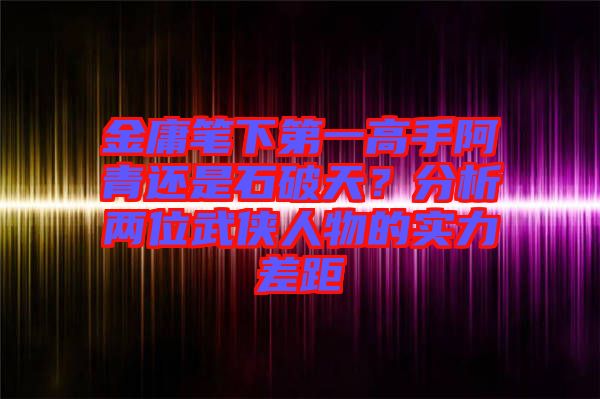 金庸笔下第一高手阿青还是石破天？分析两位武侠人物的实力差距